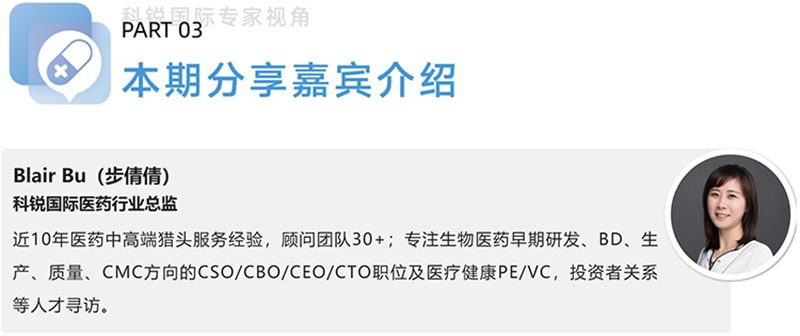 科锐国际专家视角

PART 03
本期分享嘉宾介绍

Blair Bu（步倩倩）
科锐国际医药行业总监
近10年医药中高端猎头服务经验，顾问团队30+；专注生物医药早期研发、BD、生产、质量、CMC方向的CSO/CBO/CEO/CTO职位及医疗健康PE/VC，投资者关系等人才寻访。